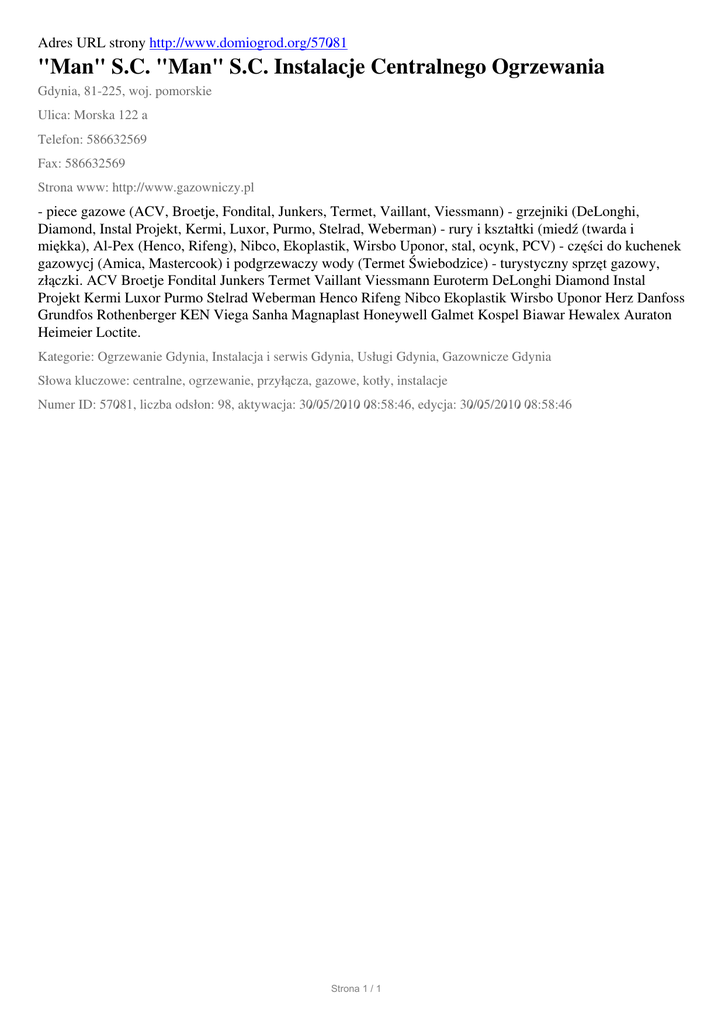 Adres URL strony http://www.domiogrod.org/57081

"Man" S.C. "Man" S.C. Instalacje Centralnego Ogrzewania

Gdynia, 81-225, woj. pomorskie

Ulica: Morska 122 a

Telefon: 586632569

Fax: 586632569

Strona www: http://www.gazowniczy.pl

- piece gazowe (ACV, Broetje, Fondital, Junkers, Termet, Vaillant, Viessmann) - grzejniki (DeLonghi, Diamond, Instal Projekt, Kermi, Luxor, Purmo, Stelrad, Weberman) - rury i kształtki (miedź (twarda i miękka), Al-Pex (Henco, Rifeng), Nibco, Ekoplastik, Wirsbo Uponor, stal, ocynk, PCV) - części do kuchenek gazowycj (Amica, Mastercook) i podgrzewaczy wody (Termet Świebodzice) - turystyczny sprzęt gazowy, złączki. ACV Broetje Fondital Junkers Termet Vaillant Viessmann Euroterm DeLonghi Diamond Instal Projekt Kermi Luxor Purmo Stelrad Weberman Henco Rifeng Nibco Ekoplastik Wirsbo Uponor Herz Danfoss Grundfos Rothenberger KEN Viega Sanha Magnaplast Honeywell Galmet Kospel Biawar Hewalex Auraton Heimeier Loctite.

Kategorie: Ogrzewanie Gdynia, Instalacja i serwis Gdynia, Usługi Gdynia, Gazownicze Gdynia

Słowa kluczowe: centralne, ogrzewanie, przyłącza, gazowe, kotły, instalacje

Numer ID: 57081, liczba odsłon: 98, aktywacja: 30/05/2010 08:58:46, edycja: 30/05/2010 08:58:46

Strona 1 / 1